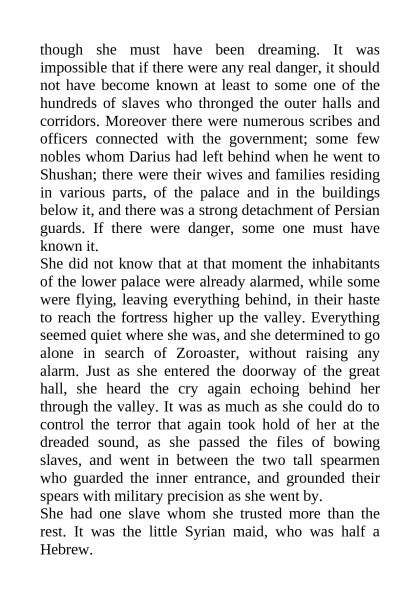 though she must have been dreaming. It was impossible that if there were any real danger, it should not have become known at least to some one of the hundreds of slaves who thronged the outer halls and corridors. Moreover there were numerous scribes and officers connected with the government; some few nobles whom Darius had left behind when he went to Shushan; there were their wives and families residing in various parts, of the palace and in the buildings below it, and there was a strong detachment of Persian guards. If there were danger, some one must have known it.
She did not know that at that moment the inhabitants of the lower palace were already alarmed, while some were flying, leaving everything behind, in their haste to reach the fortress higher up the valley. Everything seemed quiet where she was, and she determined to go alone in search of Zoroaster, without raising any alarm. Just as she entered the doorway of the great hall, she heard the cry again echoing behind her through the valley. It was as much as she could do to control the terror that again took hold of her at the dreaded sound, as she passed the files of bowing slaves, and went in between the two tall spearmen who guarded the inner entrance, and grounded their spears with military precision as she went by.
She had one slave whom she trusted more than the rest. It was the little Syrian maid, who was half a Hebrew.